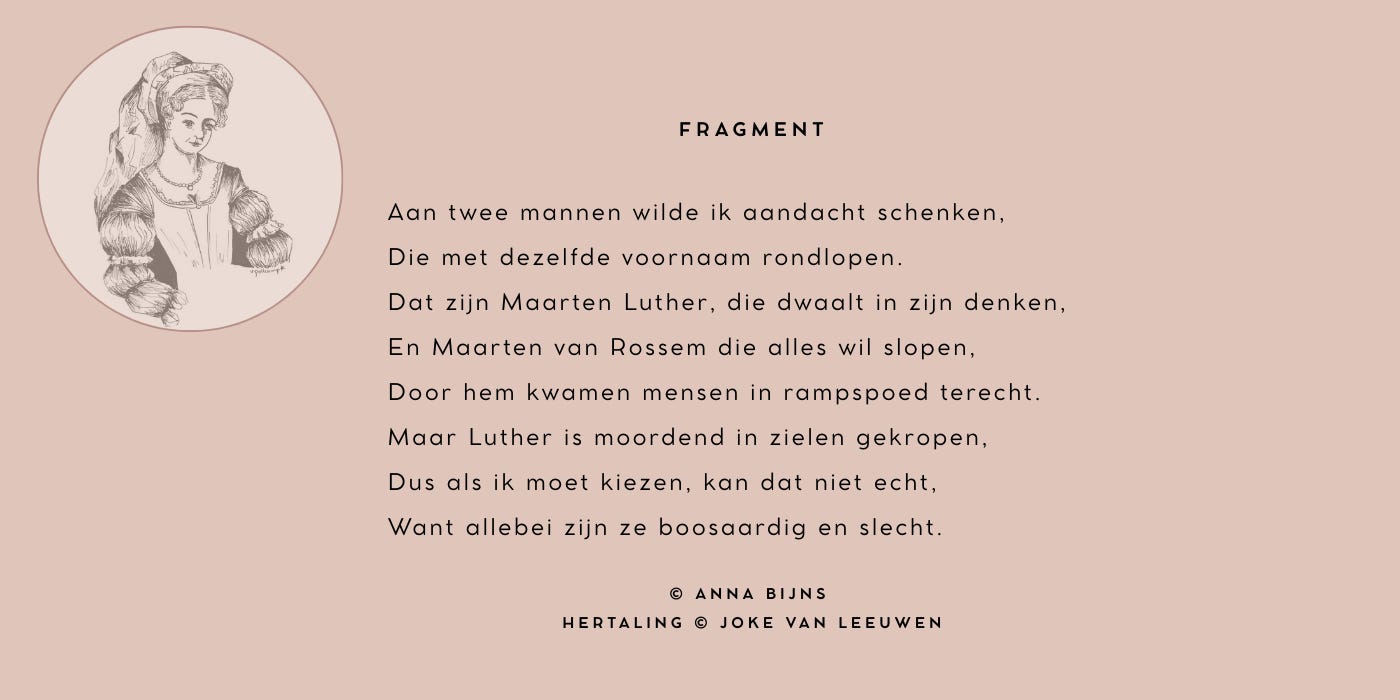 FRAGMENT

Aan twee mannen wilde ik aandacht schenken,
Die met dezelfde voornaam rondlopen.
Dat zijn Maarten Luther, die dwaalt in zijn denken,
En Maarten van Rossem die alles wil slopen,
Door hem kwamen mensen in rampspoed terecht.
Maar Luther is moordend in zielen gekropen,
Dus als ik moet kiezen, kan dat niet echt,
Want allebei zijn ze boosaardig en slecht.

© ANNA BIJNS
HERTALING © JOKE VAN LEEUWEN